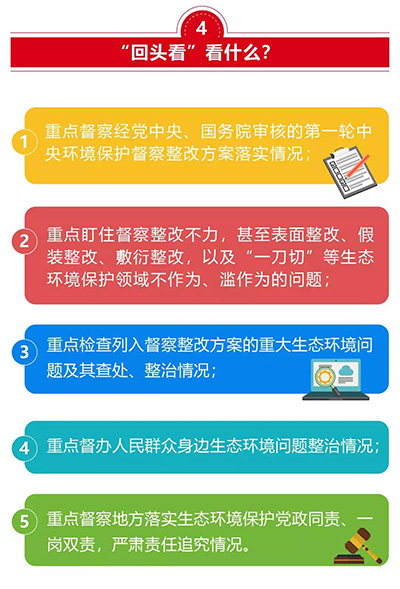 4

“回头看”看什么？

1 重点督察经党中央、国务院审核的第一轮中央环境保护督察整改方案落实情况；

2 重点盯住督察整改不力，甚至表面整改、假装整改、敷衍整改，以及“一刀切”等生态环境保护领域不作为、滥作为的问题；

3 重点检查列入督察整改方案的重大生态环境问题及其查处、整治情况；

4 重点督办人民群众身边生态环境问题整治情况；

5 重点督察地方落实生态环境保护党政同责、一岗双责，严肃责任追究情况。